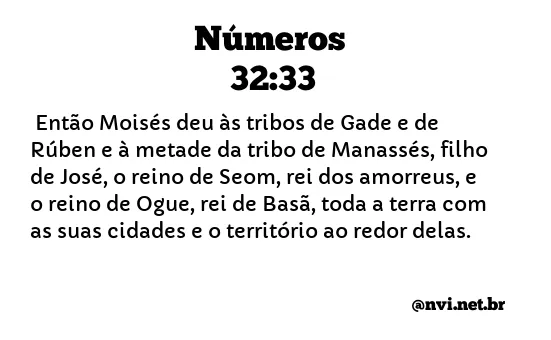 Números
32:33

Então Moisés deu às tribos de Gade e de Rúben e à metade da tribo de Manassés, filho de José, o reino de Seom, rei dos amorreus, e o reino de Ogue, rei de Basã, toda a terra com as suas cidades e o território ao redor delas.

@nvi.net.br